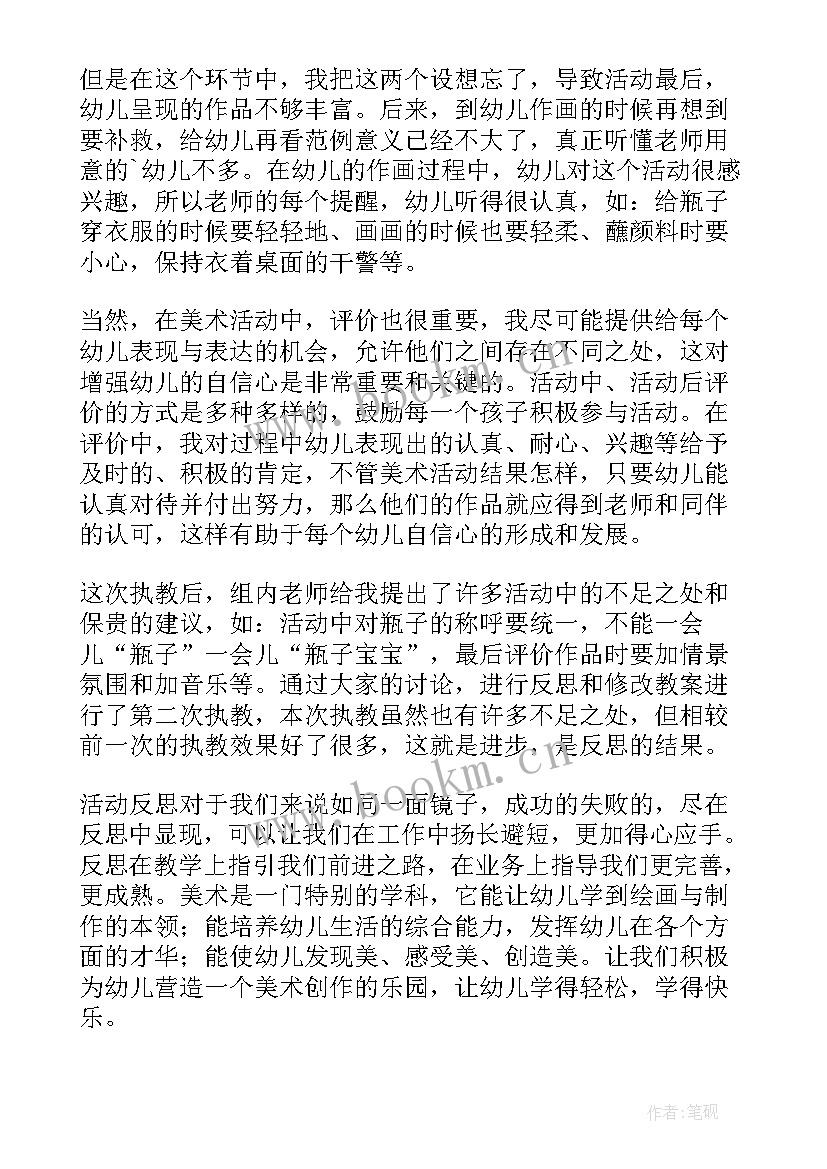 但是在这个环节中，我把这两个设想忘了，导致活动最后，幼儿呈现的作品不够丰富。后来，到幼儿作画的时候再想到要补救，给幼儿再看范例意义已经不大了，真正听懂老师用意的`幼儿不多。在幼儿的作画过程中，幼儿对这个活动很感兴趣，所以老师的每个提醒，幼儿听得很认真，如：给瓶子穿衣服的时候要轻轻地、画画的时候也要轻柔、蘸颜料时要小心，保持衣着桌面的干警等。

当然，在美术活动中，评价也很重要，我尽可能提供给每个幼儿表现与表达的机会，允许他们之间存在不同之处，这对增强幼儿的自信心是非常重要和关键的。活动中、活动后评价的方式是多种多样的，鼓励每一个孩子积极参与活动。在评价中，我对过程中幼儿表现出的认真、耐心、兴趣等给予及时的、积极的肯定，不管美术活动结果怎样，只要幼儿能认真对待并付出努力，那么他们的作品就应得到老师和同伴的认可，这样有助于每个幼儿自信心的形成和发展。

这次执教后，组内老师给我提出了许多活动中的不足之处和保贵的建议，如：活动中对瓶子的称呼要统一，不能一会儿“瓶子”一会儿“瓶子宝宝”，最后评价作品时要加情景氛围和加音乐等。通过大家的讨论，进行反思和修改教案进行了第二次执教，本次执教虽然也有许多不足之处，但相较前一次的执教效果好了很多，这就是进步，是反思的结果。

活动反思对于我们来说如同一面镜子，成功的失败的，尽在反思中显现，可以让我们在工作中扬长避短，更加得心应手。反思在教学上指引我们前进之路，在业务上指导我们更完善，更成熟。美术是一门特别的学科，它能让幼儿学到绘画与制作的本领；能培养幼儿生活的综合能力，发挥幼儿在各个方面的才华；能使幼儿发现美、感受美、创造美。让我们积极为幼儿营造一个美术创作的乐园，让幼儿学得轻松，学得快乐。

www.bookm.cn

作者:笔砚